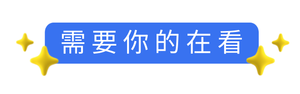 需要你的在看